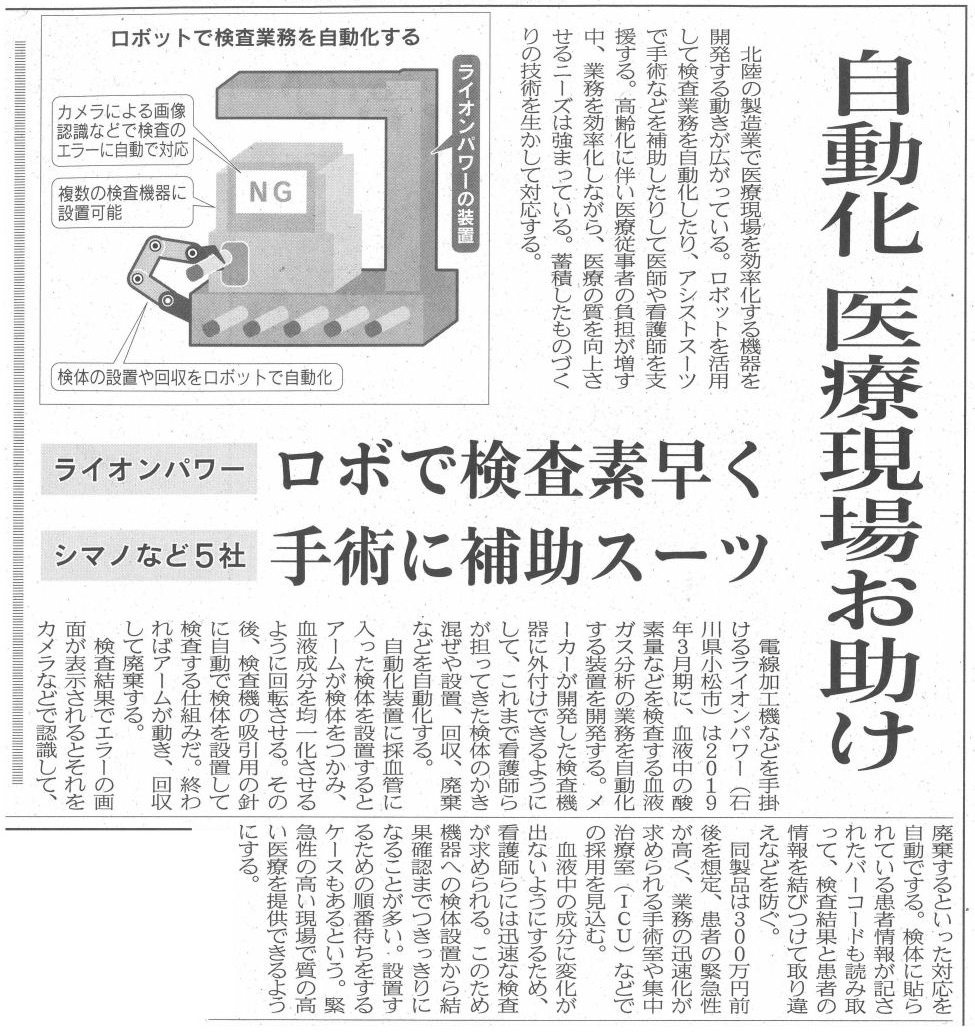 自動化 医療現場お助け

北陸の製造業で医療現場を効率化する機器を開発する動きが広がっている。ロボットを活用して検査業務を自動化したり、アシストスーツで手術などを補助したりして医師や看護師を支援する。高齢化に伴い医療従事者の負担が増す中、業務を効率化しながら、医療の質を向上させるニーズは強まっている。蓄積したものづくりの技術を生かして対応する。

ロボットで検査業務を自動化する

ライオンパワーの装置

カメラによる画像認識などで検査のエラーに自動で対応

複数の検査機器に設置可能

NG

検体の設置や回収をロボットで自動化

ライオンパワー ロボで検査素早く

シマノなど5社 手術に補助スーツ

電線加工機などを手掛けるライオンパワー（石川県小松市）は2019年3月期に、血液中の酸素量などを検査する血液ガス分析の業務を自動化する装置を開発する。メーカーが開発した検査機器に外付けできるようにして、これまで看護師らが担ってきた検体のかき混ぜや設置、回収、廃棄などを自動化する。

自動化装置に採血管に入った検体を設置するとアームが検体をつかみ、血液成分を均一化させるように回転させる。その後、検査機の吸引用の針に自動で検体を設置して検査する仕組みだ。終わればアームが動き、回収して廃棄する。

検査結果でエラーの画面が表示されるとそれをカメラなどで認識して、廃棄するといった対応を自動でする。検体に貼られている患者情報が記されたバーコードも読み取って、検査結果と患者の情報を結びつけて取り違えなどを防ぐ。

同製品は300万円前後を想定。患者の緊急性が高く、業務の迅速化が求められる手術室や集中治療室（ICU）などでの採用を見込む。

血液中の成分に変化が出ないようにするため、看護師らには迅速な検査が求められる。このため機器への検体設置から結果確認までつきっきりになることが多い。設置するための順番待ちをするケースもあるという。緊急性の高い現場で質の高い医療を提供できるようにする。